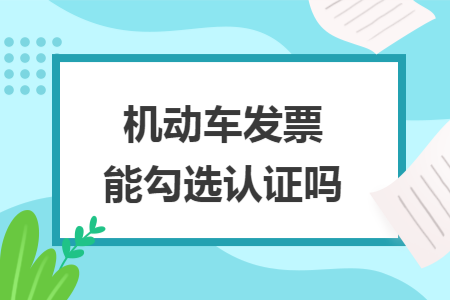 机动车发票
能勾选认证吗